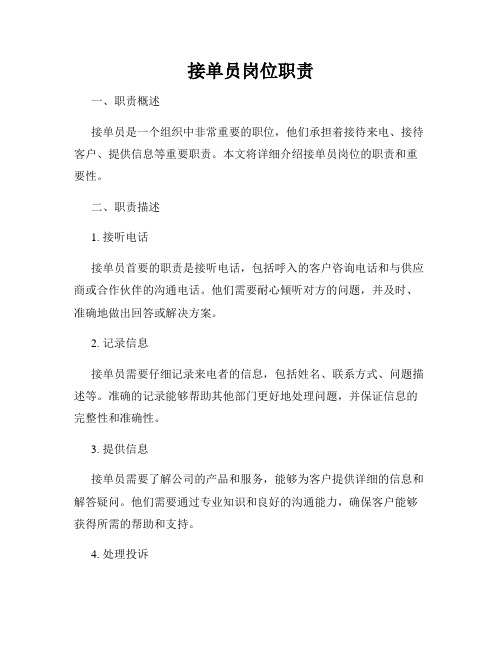 接单员岗位职责

一、职责概述

接单员是一个组织中非常重要的职位，他们承担着接待来电、接待客户、提供信息等重要职责。本文将详细介绍接单员岗位的职责和重要性。

二、职责描述

1. 接听电话

接单员首要的职责是接听电话，包括呼入的客户咨询电话和与供应商或合作伙伴的沟通电话。他们需要耐心倾听对方的问题，并及时、准确地做出回答或解决方案。

2. 记录信息

接单员需要仔细记录来电者的信息，包括姓名、联系方式、问题描述等。准确的记录能够帮助其他部门更好地处理问题，并保证信息的完整性和准确性。

3. 提供信息

接单员需要了解公司的产品和服务，能够为客户提供详细的信息和解答疑问。他们需要通过专业知识和良好的沟通能力，确保客户能够获得所需的帮助和支持。

4. 处理投诉